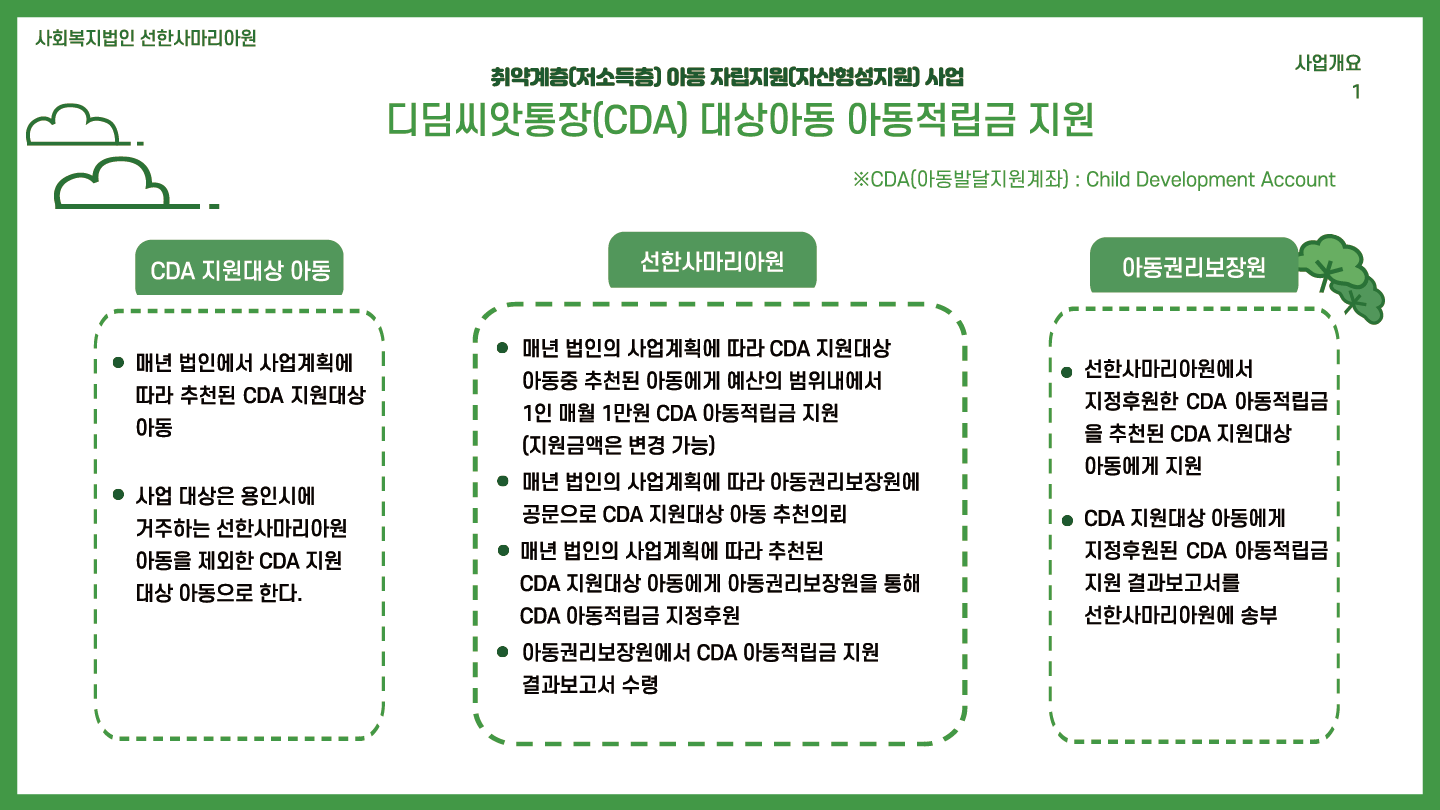 사회복지법인 선한사마리아원

사업개요
1

취약계층(저소득층) 아동 자립지원(자산형성지원) 사업
디딤씨앗통장(CDA) 대상아동 아동적립금 지원

※CDA(아동발달지원계좌) : Child Development Account

CDA 지원대상 아동

● 매년 법인에서 사업계획에 따라 추천된 CDA 지원대상 아동

● 사업 대상은 용인시에 거주하는 선한사마리아원 아동을 제외한 CDA 지원 대상 아동으로 한다.

선한사마리아원

● 매년 법인의 사업계획에 따라 CDA 지원대상 아동중 추천된 아동에게 예산의 범위내에서 1인 매월 1만원 CDA 아동적립금 지원 (지원금액은 변경 가능)

● 매년 법인의 사업계획에 따라 아동권리보장원에 공문으로 CDA 지원대상 아동 추천의뢰

● 매년 법인의 사업계획에 따라 추천된 CDA 지원대상 아동에게 아동권리보장원을 통해 CDA 아동적립금 지정후원

● 아동권리보장원에서 CDA 아동적립금 지원 결과보고서 수령

아동권리보장원

● 선한사마리아원에서 지정후원한 CDA 아동적립금을 추천된 CDA 지원대상 아동에게 지원

● CDA 지원대상 아동에게 지정후원된 CDA 아동적립금 지원 결과보고서를 선한사마리아원에 송부